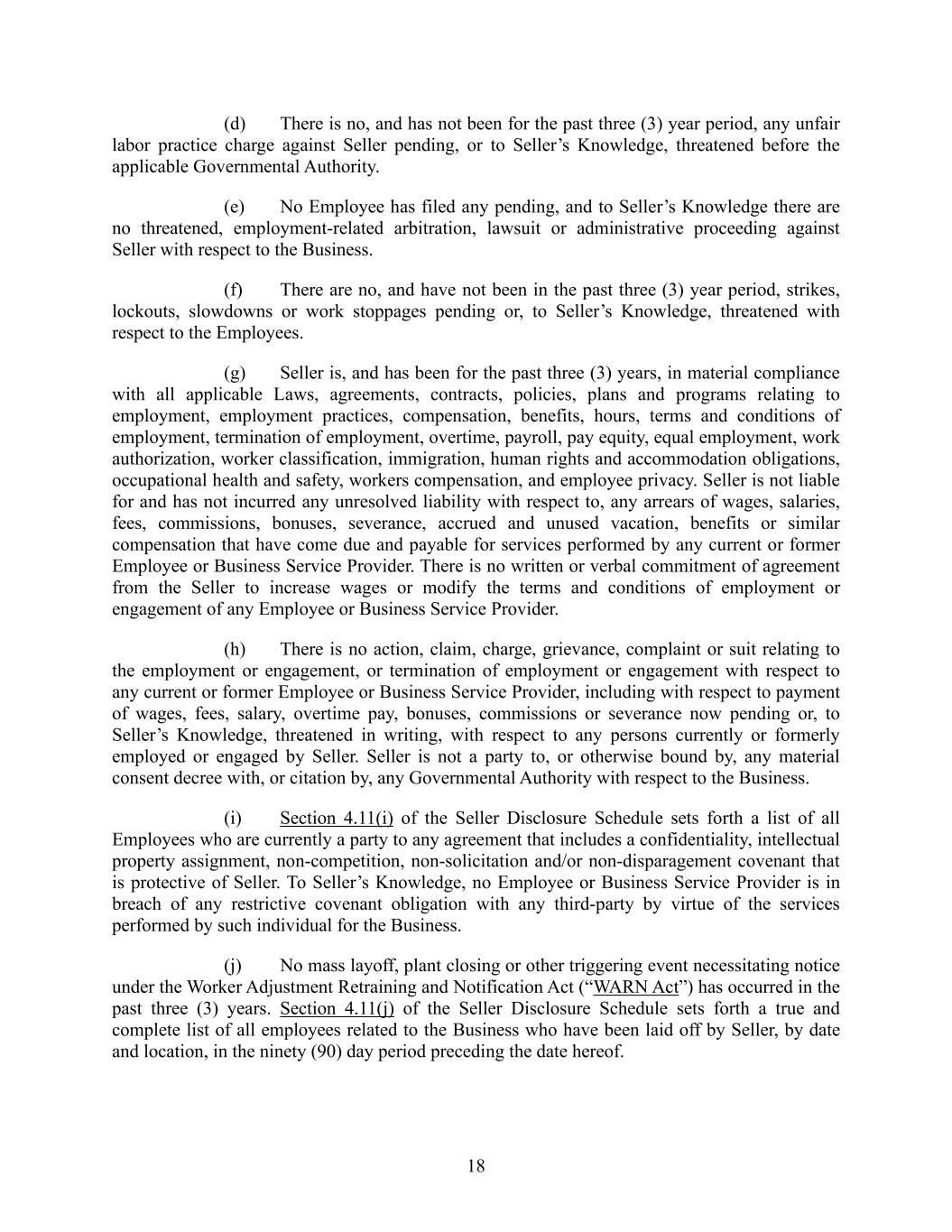 (d) There is no, and has not been for the past three (3) year period, any unfair labor practice charge against Seller pending, or to Seller’s Knowledge, threatened before the applicable Governmental Authority.

(e) No Employee has filed any pending, and to Seller’s Knowledge there are no threatened, employment-related arbitration, lawsuit or administrative proceeding against Seller with respect to the Business.

(f) There are no, and have not been in the past three (3) year period, strikes, lockouts, slowdowns or work stoppages pending or, to Seller’s Knowledge, threatened with respect to the Employees.

(g) Seller is, and has been for the past three (3) years, in material compliance with all applicable Laws, agreements, contracts, policies, plans and programs relating to employment, employment practices, compensation, benefits, hours, terms and conditions of employment, termination of employment, overtime, payroll, pay equity, equal employment, work authorization, worker classification, immigration, human rights and accommodation obligations, occupational health and safety, workers compensation, and employee privacy. Seller is not liable for and has not incurred any unresolved liability with respect to, any arrears of wages, salaries, fees, commissions, bonuses, severance, accrued and unused vacation, benefits or similar compensation that have come due and payable for services performed by any current or former Employee or Business Service Provider. There is no written or verbal commitment of agreement from the Seller to increase wages or modify the terms and conditions of employment or engagement of any Employee or Business Service Provider.

(h) There is no action, claim, charge, grievance, complaint or suit relating to the employment or engagement, or termination of employment or engagement with respect to any current or former Employee or Business Service Provider, including with respect to payment of wages, fees, salary, overtime pay, bonuses, commissions or severance now pending or, to Seller’s Knowledge, threatened in writing, with respect to any persons currently or formerly employed or engaged by Seller. Seller is not a party to, or otherwise bound by, any material consent decree with, or citation by, any Governmental Authority with respect to the Business.

(i) Section 4.11(i) of the Seller Disclosure Schedule sets forth a list of all Employees who are currently a party to any agreement that includes a confidentiality, intellectual property assignment, non-competition, non-solicitation and/or non-disparagement covenant that is protective of Seller. To Seller’s Knowledge, no Employee or Business Service Provider is in breach of any restrictive covenant obligation with any third-party by virtue of the services performed by such individual for the Business.

(j) No mass layoff, plant closing or other triggering event necessitating notice under the Worker Adjustment Retraining and Notification Act (“WARN Act”) has occurred in the past three (3) years. Section 4.11(j) of the Seller Disclosure Schedule sets forth a true and complete list of all employees related to the Business who have been laid off by Seller, by date and location, in the ninety (90) day period preceding the date hereof.

18